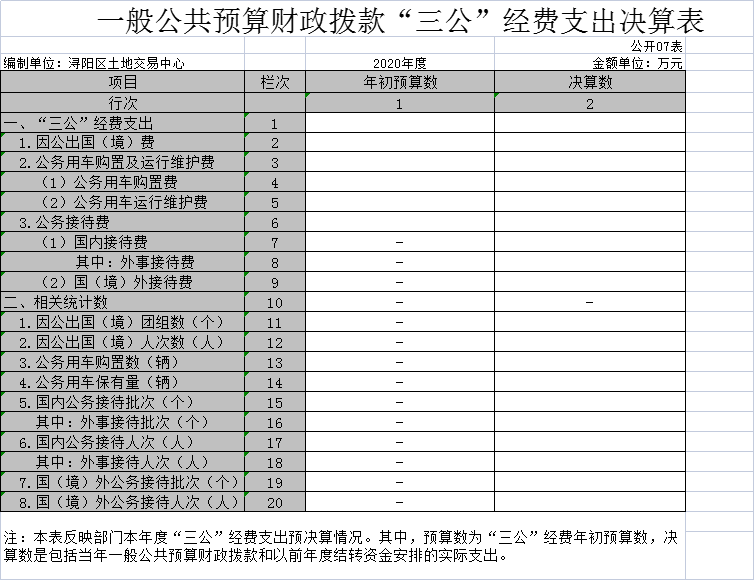 一般公共预算财政拨款“三公”经费支出决算表

公开07表

编制单位：浔阳区土地交易中心

2020年度

金额单位：万元

| 项目 | 栏次 | 年初预算数 | 决算数 |
|---|---|---|---|
| 行次 | | 1 | 2 |
| 一、“三公”经费支出 | 1 | | |
| 1.因公出国（境）费 | 2 | | |
| 2.公务用车购置及运行维护费 | 3 | | |
| （1）公务用车购置费 | 4 | | |
| （2）公务用车运行维护费 | 5 | | |
| 3.公务接待费 | 6 | | |
| （1）国内接待费 | 7 | - | |
| 其中：外事接待费 | 8 | - | |
| （2）国（境）外接待费 | 9 | - | |
| 二、相关统计数 | 10 | - | - |
| 1.因公出国（境）团组数（个） | 11 | - | |
| 2.因公出国（境）人次数（人） | 12 | - | |
| 3.公务用车购置数（辆） | 13 | - | |
| 4.公务用车保有量（辆） | 14 | - | |
| 5.国内公务接待批次（个） | 15 | - | |
| 其中：外事接待批次（个） | 16 | - | |
| 6.国内公务接待人次（人） | 17 | - | |
| 其中：外事接待人次（人） | 18 | - | |
| 7.国（境）外公务接待批次（个） | 19 | - | |
| 8.国（境）外公务接待人次（人） | 20 | - | |

注：本表反映部门本年度“三公”经费支出预决算情况。其中，预算数为“三公”经费年初预算数，决算数是包括当年一般公共预算财政拨款和以前年度结转资金安排的实际支出。